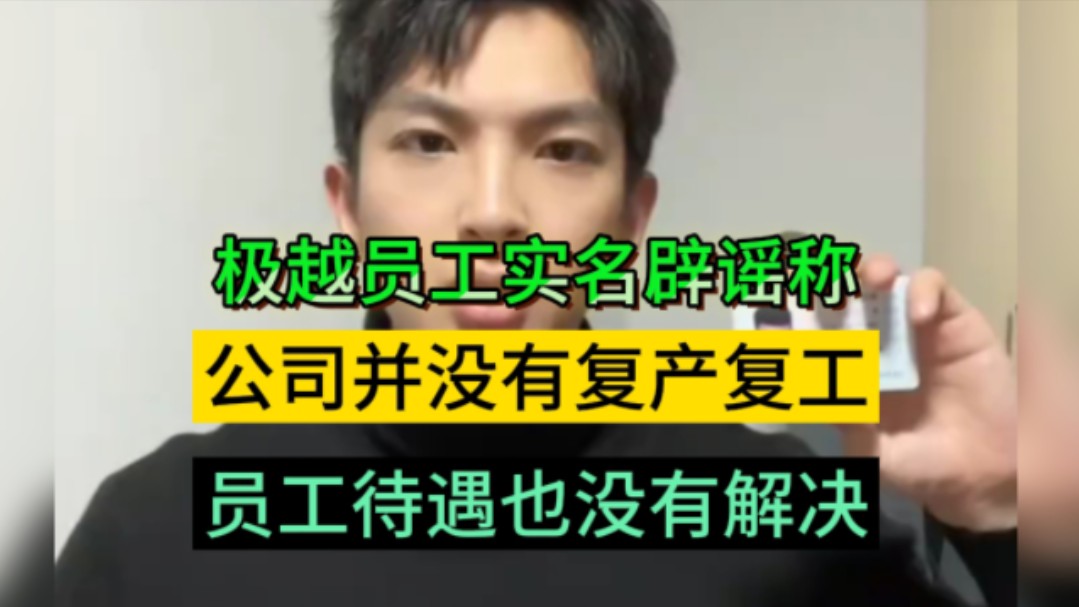 极越员工实名辟谣称

公司并没有复产复工

员工待遇也没有解决